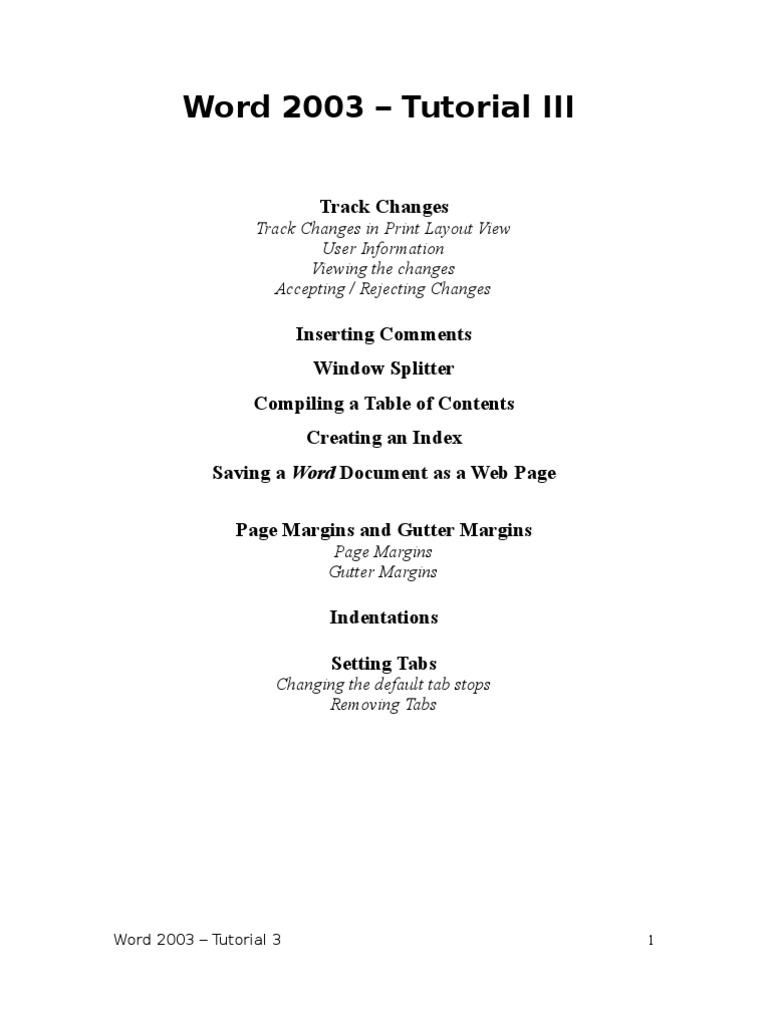 Word 2003 – Tutorial III

Track Changes
Track Changes in Print Layout View
User Information
Viewing the changes
Accepting / Rejecting Changes

Inserting Comments

Window Splitter

Compiling a Table of Contents

Creating an Index

Saving a Word Document as a Web Page

Page Margins and Gutter Margins
Page Margins
Gutter Margins

Indentations

Setting Tabs
Changing the default tab stops
Removing Tabs

Word 2003 – Tutorial 3

1